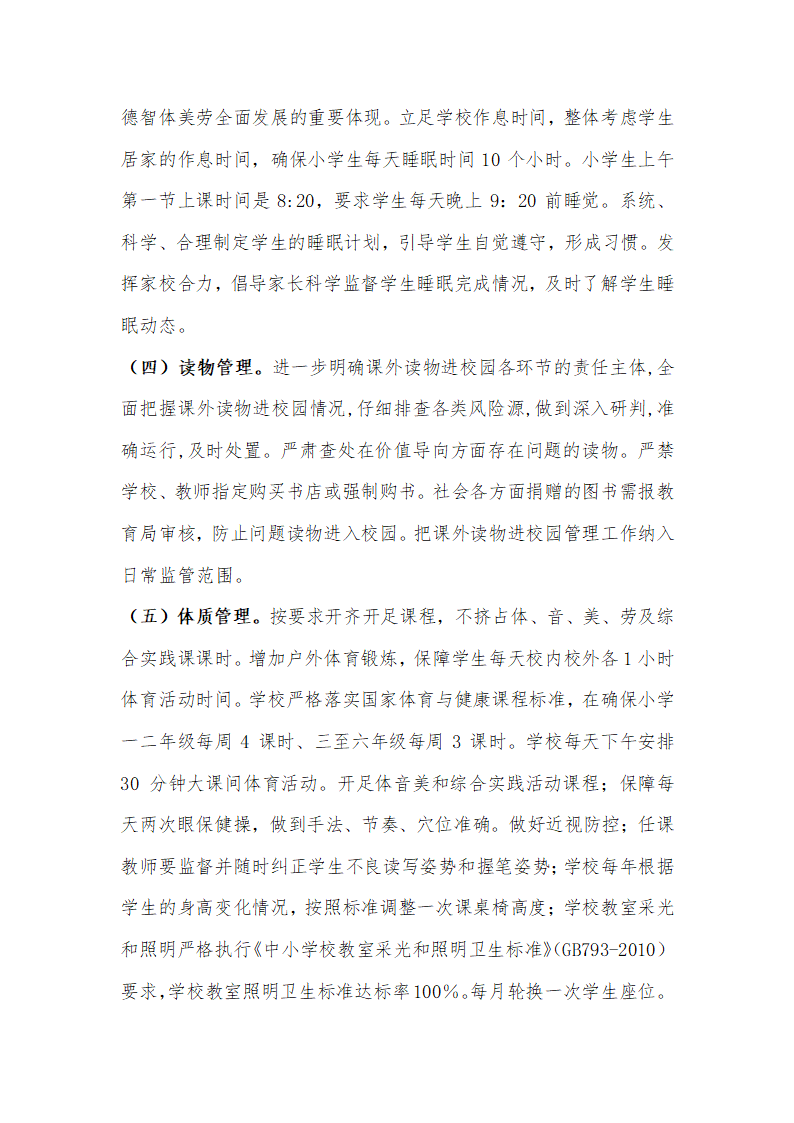 德智体美劳全面发展的重要体现。立足学校作息时间，整体考虑学生居家的作息时间，确保小学生每天睡眠时间 10 个小时。小学生上午第一节上课时间是 8:20，要求学生每天晚上 9：20 前睡觉。系统、科学、合理制定学生的睡眠计划，引导学生自觉遵守，形成习惯。发挥家校合力，倡导家长科学监督学生睡眠完成情况，及时了解学生睡眠动态。

（四）读物管理。进一步明确课外读物进校园各环节的责任主体,全面把握课外读物进校园情况,仔细排查各类风险源,做到深入研判,准确运行,及时处置。严肃查处在价值导向方面存在问题的读物。严禁学校、教师指定购买书店或强制购书。社会各方面捐赠的图书需报教育局审核，防止问题读物进入校园。把课外读物进校园管理工作纳入日常监管范围。

（五）体质管理。按要求开齐开足课程，不挤占体、音、美、劳及综合实践课课时。增加户外体育锻炼，保障学生每天校内校外各 1 小时体育活动时间。学校严格落实国家体育与健康课程标准，在确保小学一二年级每周 4 课时、三至六年级每周 3 课时。学校每天下午安排 30 分钟大课间体育活动。开足体音美和综合实践活动课程；保障每天两次眼保健操，做到手法、节奏、穴位准确。做好近视防控；任课教师要监督并随时纠正学生不良读写姿势和握笔姿势;学校每年根据学生的身高变化情况，按照标准调整一次课桌椅高度；学校教室采光和照明严格执行《中小学校教室采光和照明卫生标准》(GB793-2010）要求,学校教室照明卫生标准达标率100%。每月轮换一次学生座位。